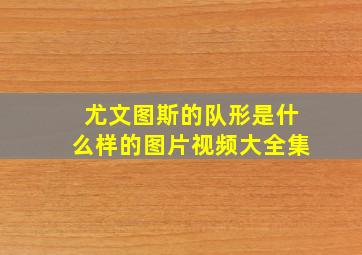 尤文图斯的队形是什么样的图片视频大全集